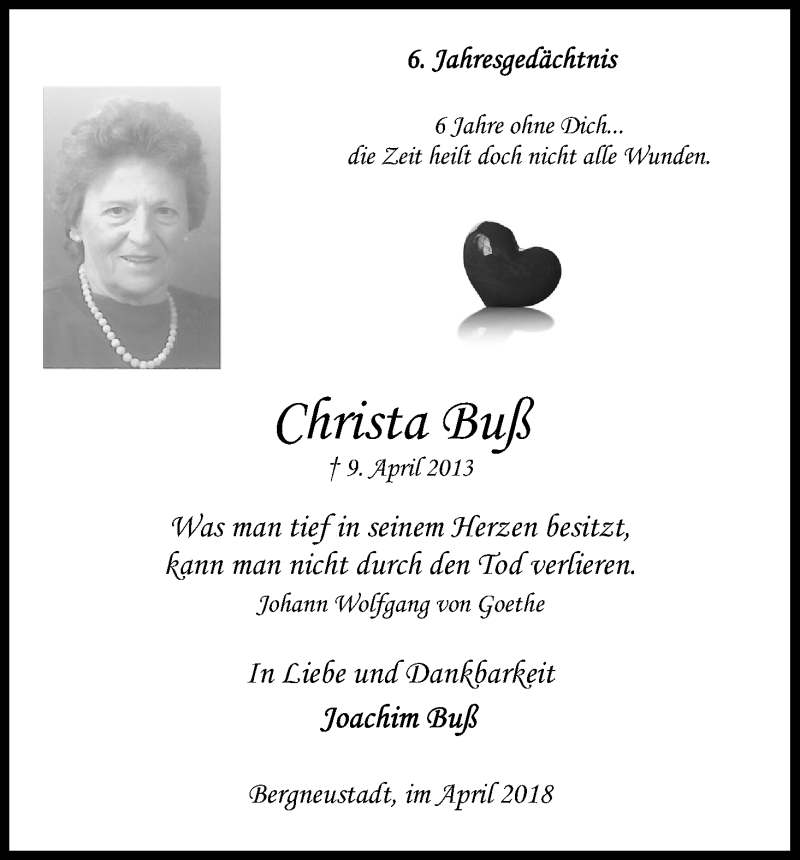 6. Jahresgedächtnis

6 Jahre ohne Dich...
die Zeit heilt doch nicht alle Wunden.

Christa Buß
† 9. April 2013

Was man tief in seinem Herzen besitzt,
kann man nicht durch den Tod verlieren.
Johann Wolfgang von Goethe

In Liebe und Dankbarkeit
Joachim Buß

Bergneustadt, im April 2018